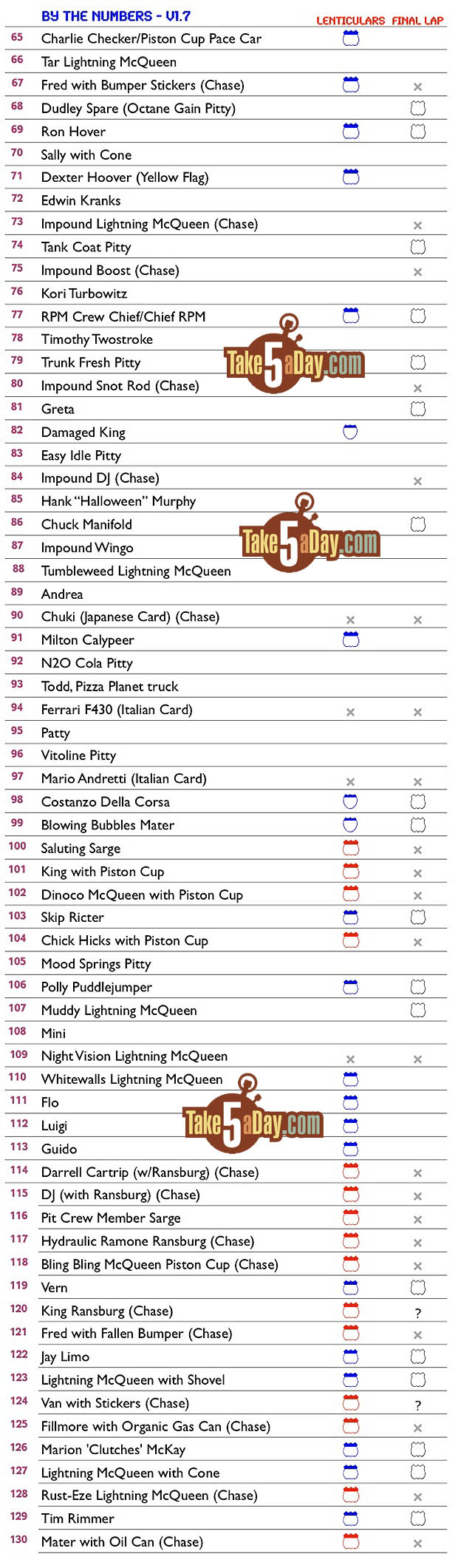 BY THE NUMBERS - V1.7

| | | LENTICULARS | FINAL LAP |
|---|---|---|---|
| 65 | Charlie Checker/Piston Cup Pace Car | | |
| 66 | Tar Lightning McQueen | | |
| 67 | Fred with Bumper Stickers (Chase) | | × |
| 68 | Dudley Spare (Octane Gain Pitty) | | |
| 69 | Ron Hover | | |
| 70 | Sally with Cone | | |
| 71 | Dexter Hoover (Yellow Flag) | | |
| 72 | Edwin Kranks | | |
| 73 | Impound Lightning McQueen (Chase) | | × |
| 74 | Tank Coat Pitty | | |
| 75 | Impound Boost (Chase) | | × |
| 76 | Kori Turbowitz | | |
| 77 | RPM Crew Chief/Chief RPM | | |
| 78 | Timothy Twostroke | | |
| 79 | Trunk Fresh Pitty | | |
| 80 | Impound Snot Rod (Chase) | | × |
| 81 | Greta | | |
| 82 | Damaged King | | |
| 83 | Easy Idle Pitty | | |
| 84 | Impound DJ (Chase) | | × |
| 85 | Hank "Halloween" Murphy | | |
| 86 | Chuck Manifold | | |
| 87 | Impound Wingo | | |
| 88 | Tumbleweed Lightning McQueen | | |
| 89 | Andrea | | |
| 90 | Chuki (Japanese Card) (Chase) | × | × |
| 91 | Milton Calypeer | | |
| 92 | N2O Cola Pitty | | |
| 93 | Todd, Pizza Planet truck | | |
| 94 | Ferrari F430 (Italian Card) | × | × |
| 95 | Patty | | |
| 96 | Vitoline Pitty | | |
| 97 | Mario Andretti (Italian Card) | × | × |
| 98 | Costanzo Della Corsa | | |
| 99 | Blowing Bubbles Mater | | |
| 100 | Saluting Sarge | | × |
| 101 | King with Piston Cup | | × |
| 102 | Dinoco McQueen with Piston Cup | | × |
| 103 | Skip Ricter | | |
| 104 | Chick Hicks with Piston Cup | | × |
| 105 | Mood Springs Pitty | | |
| 106 | Polly Puddlejumper | | |
| 107 | Muddy Lightning McQueen | | |
| 108 | Mini | | |
| 109 | Night Vision Lightning McQueen | × | × |
| 110 | Whitewalls Lightning McQueen | | |
| 111 | Flo | | |
| 112 | Luigi | | |
| 113 | Guido | | |
| 114 | Darrell Cartrip (w/Ransburg) (Chase) | | × |
| 115 | DJ (with Ransburg) (Chase) | | × |
| 116 | Pit Crew Member Sarge | | × |
| 117 | Hydraulic Ramone Ransburg (Chase) | | × |
| 118 | Bling Bling McQueen Piston Cup (Chase) | | × |
| 119 | Vern | | |
| 120 | King Ransburg (Chase) | | ? |
| 121 | Fred with Fallen Bumper (Chase) | | × |
| 122 | Jay Limo | | |
| 123 | Lightning McQueen with Shovel | | |
| 124 | Van with Stickers (Chase) | | ? |
| 125 | Fillmore with Organic Gas Can (Chase) | | × |
| 126 | Marion 'Clutches' McKay | | |
| 127 | Lightning McQueen with Cone | | |
| 128 | Rust-Eze Lightning McQueen (Chase) | | × |
| 129 | Tim Rimmer | | |
| 130 | Mater with Oil Can (Chase) | | × |

Take5aDay.com
Take5aDay.com
Take5aDay.com